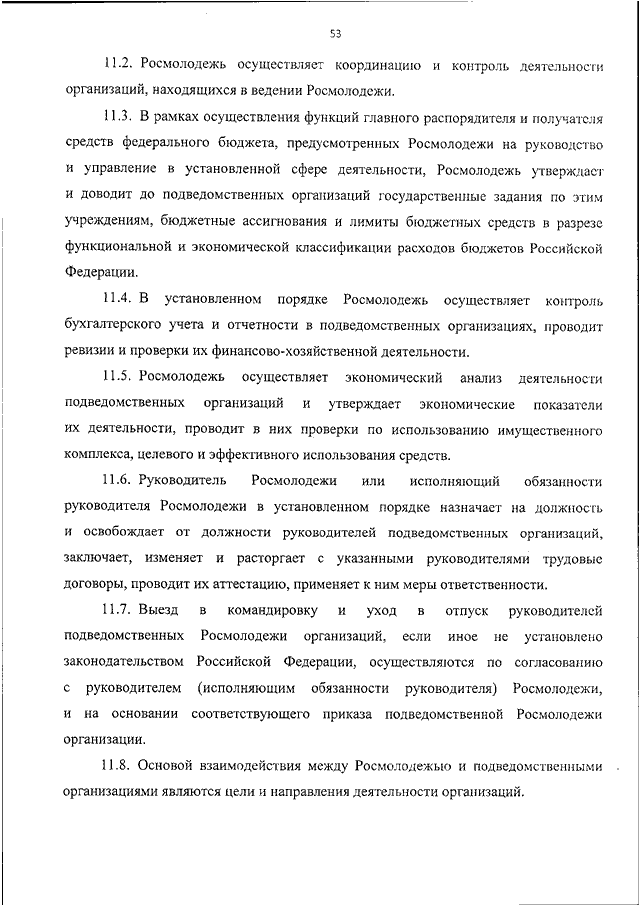 53

11.2. Росмолодежь осуществляет координацию и контроль деятельности организаций, находящихся в ведении Росмолодежи.

11.3. В рамках осуществления функций главного распорядителя и получателя средств федерального бюджета, предусмотренных Росмолодежи на руководство и управление в установленной сфере деятельности, Росмолодежь утверждает и доводит до подведомственных организаций государственные задания по этим учреждениям, бюджетные ассигнования и лимиты бюджетных средств в разрезе функциональной и экономической классификации расходов бюджетов Российской Федерации.

11.4. В установленном порядке Росмолодежь осуществляет контроль бухгалтерского учета и отчетности в подведомственных организациях, проводит ревизии и проверки их финансово-хозяйственной деятельности.

11.5. Росмолодежь осуществляет экономический анализ деятельности подведомственных организаций и утверждает экономические показатели их деятельности, проводит в них проверки по использованию имущественного комплекса, целевого и эффективного использования средств.

11.6. Руководитель Росмолодежи или исполняющий обязанности руководителя Росмолодежи в установленном порядке назначает на должность и освобождает от должности руководителей подведомственных организаций, заключает, изменяет и расторгает с указанными руководителями трудовые договоры, проводит их аттестацию, применяет к ним меры ответственности.

11.7. Выезд в командировку и уход в отпуск руководителей подведомственных Росмолодежи организаций, если иное не установлено законодательством Российской Федерации, осуществляются по согласованию с руководителем (исполняющим обязанности руководителя) Росмолодежи, и на основании соответствующего приказа подведомственной Росмолодежи организации.

11.8. Основой взаимодействия между Росмолодежью и подведомственными организациями являются цели и направления деятельности организаций.